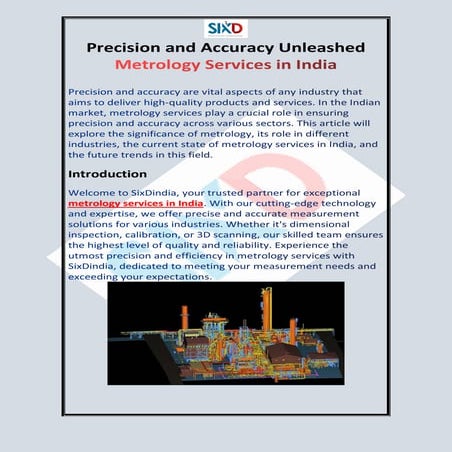 SIXD

Precision and Accuracy Unleashed
Metrology Services in India

Precision and accuracy are vital aspects of any industry that aims to deliver high-quality products and services. In the Indian market, metrology services play a crucial role in ensuring precision and accuracy across various sectors. This article will explore the significance of metrology, its role in different industries, the current state of metrology services in India, and the future trends in this field.

Introduction

Welcome to SixDindia, your trusted partner for exceptional metrology services in India. With our cutting-edge technology and expertise, we offer precise and accurate measurement solutions for various industries. Whether it's dimensional inspection, calibration, or 3D scanning, our skilled team ensures the highest level of quality and reliability. Experience the utmost precision and efficiency in metrology services with SixDindia, dedicated to meeting your measurement needs and exceeding your expectations.